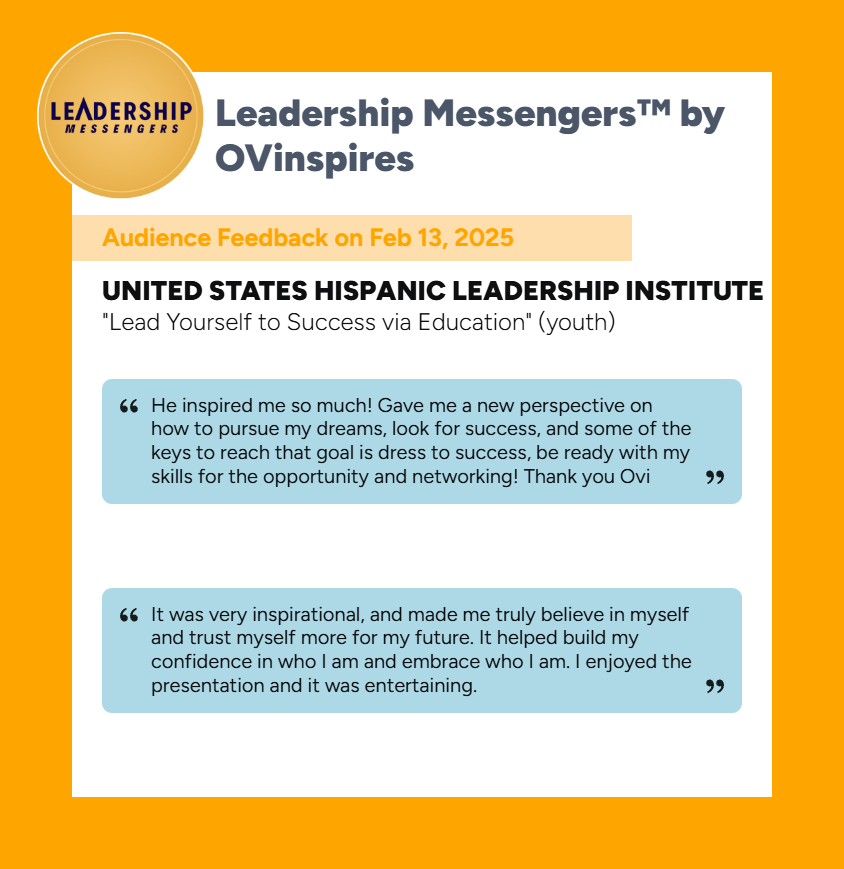 LEADERSHIP
MESSENGERS

Leadership Messengers™ by OVinspires

Audience Feedback on Feb 13, 2025

UNITED STATES HISPANIC LEADERSHIP INSTITUTE
"Lead Yourself to Success via Education" (youth)

" He inspired me so much! Gave me a new perspective on how to pursue my dreams, look for success, and some of the keys to reach that goal is dress to success, be ready with my skills for the opportunity and networking! Thank you Ovi "

" It was very inspirational, and made me truly believe in myself and trust myself more for my future. It helped build my confidence in who I am and embrace who I am. I enjoyed the presentation and it was entertaining. "